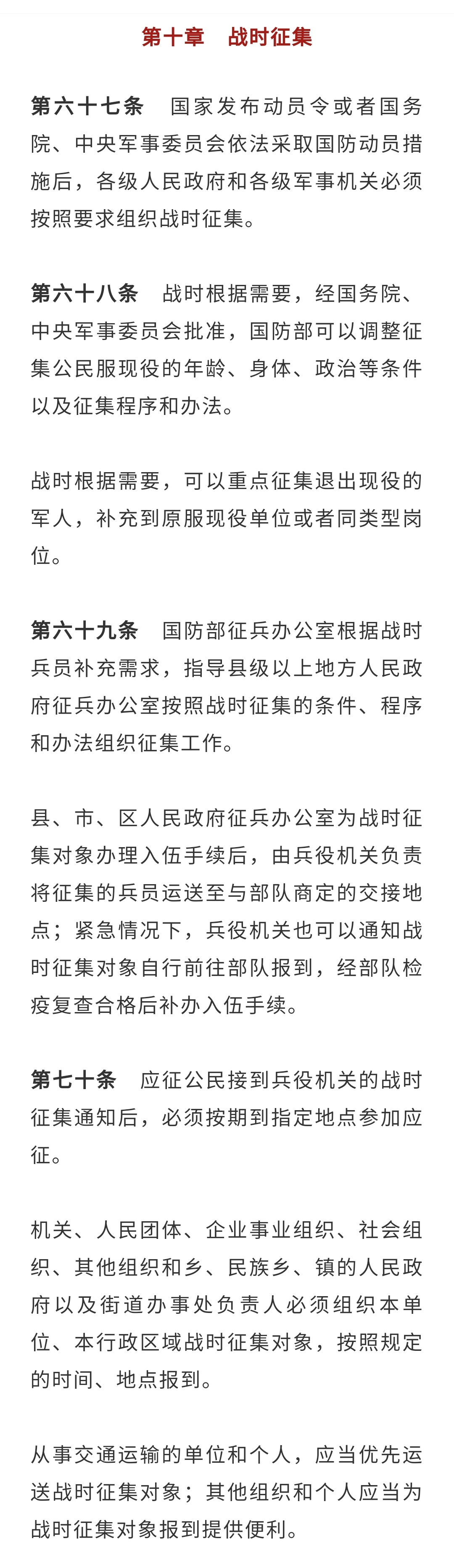 第十章　战时征集

第六十七条　国家发布动员令或者国务院、中央军事委员会依法采取国防动员措施后，各级人民政府和各级军事机关必须按照要求组织战时征集。

第六十八条　战时根据需要，经国务院、中央军事委员会批准，国防部可以调整征集公民服现役的年龄、身体、政治等条件以及征集程序和办法。

战时根据需要，可以重点征集退出现役的军人，补充到原服现役单位或者同类型岗位。

第六十九条　国防部征兵办公室根据战时兵员补充需求，指导县级以上地方人民政府征兵办公室按照战时征集的条件、程序和办法组织征集工作。

县、市、区人民政府征兵办公室为战时征集对象办理入伍手续后，由兵役机关负责将征集的兵员运送至与部队商定的交接地点；紧急情况下，兵役机关也可以通知战时征集对象自行前往部队报到，经部队检疫复查合格后补办入伍手续。

第七十条　应征公民接到兵役机关的战时征集通知后，必须按期到指定地点参加应征。

机关、人民团体、企业事业组织、社会组织、其他组织和乡、民族乡、镇的人民政府以及街道办事处负责人必须组织本单位、本行政区域战时征集对象，按照规定的时间、地点报到。

从事交通运输的单位和个人，应当优先运送战时征集对象；其他组织和个人应当为战时征集对象报到提供便利。